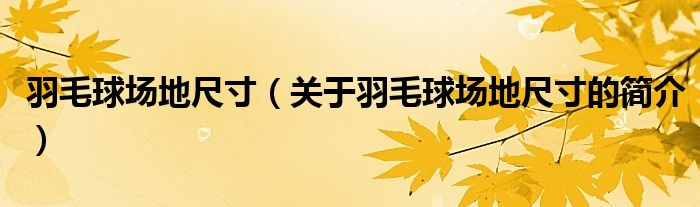 羽毛球场地尺寸（关于羽毛球场地尺寸的简介）